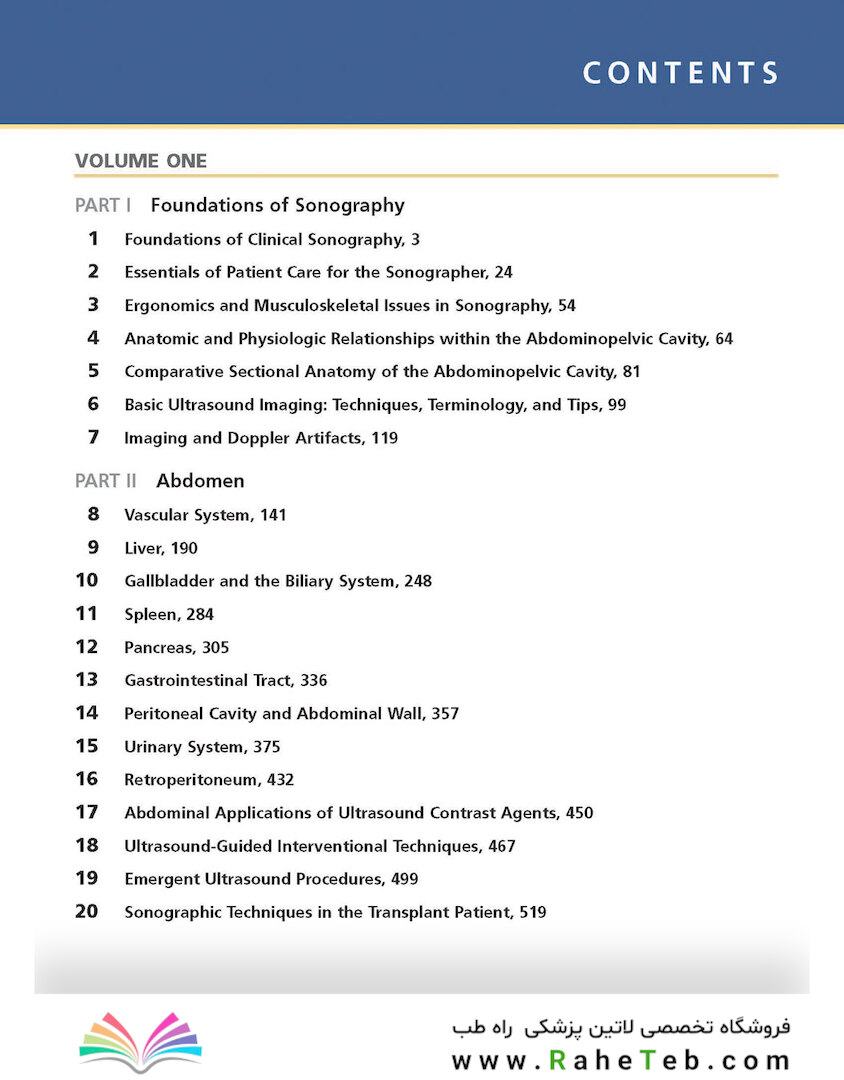 CONTENTS

VOLUME ONE

PART I Foundations of Sonography

1 Foundations of Clinical Sonography, 3
2 Essentials of Patient Care for the Sonographer, 24
3 Ergonomics and Musculoskeletal Issues in Sonography, 54
4 Anatomic and Physiologic Relationships within the Abdominopelvic Cavity, 64
5 Comparative Sectional Anatomy of the Abdominopelvic Cavity, 81
6 Basic Ultrasound Imaging: Techniques, Terminology, and Tips, 99
7 Imaging and Doppler Artifacts, 119

PART II Abdomen

8 Vascular System, 141
9 Liver, 190
10 Gallbladder and the Biliary System, 248
11 Spleen, 284
12 Pancreas, 305
13 Gastrointestinal Tract, 336
14 Peritoneal Cavity and Abdominal Wall, 357
15 Urinary System, 375
16 Retroperitoneum, 432
17 Abdominal Applications of Ultrasound Contrast Agents, 450
18 Ultrasound-Guided Interventional Techniques, 467
19 Emergent Ultrasound Procedures, 499
20 Sonographic Techniques in the Transplant Patient, 519

فروشگاه تخصصی لاتین پزشکی راه طب
www.RaheTeb.com